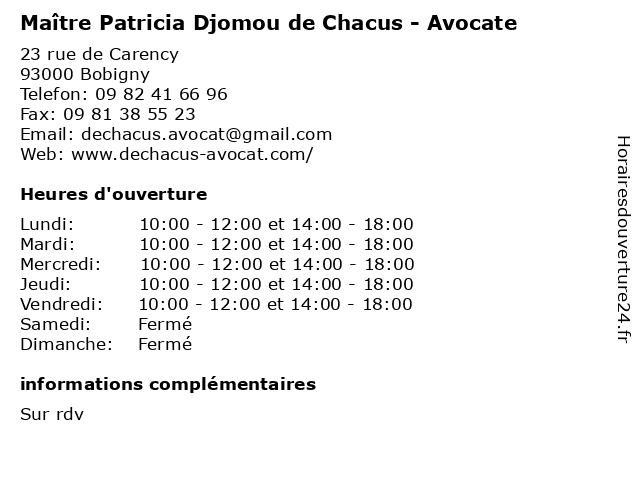 Maître Patricia Djomou de Chacus - Avocate

23 rue de Carency
93000 Bobigny
Telefon: 09 82 41 66 96
Fax: 09 81 38 55 23
Email: dechacus.avocat@gmail.com
Web: www.dechacus-avocat.com/

Heures d'ouverture

| | |
|---|---|
| Lundi: | 10:00 - 12:00 et 14:00 - 18:00 |
| Mardi: | 10:00 - 12:00 et 14:00 - 18:00 |
| Mercredi: | 10:00 - 12:00 et 14:00 - 18:00 |
| Jeudi: | 10:00 - 12:00 et 14:00 - 18:00 |
| Vendredi: | 10:00 - 12:00 et 14:00 - 18:00 |
| Samedi: | Fermé |
| Dimanche: | Fermé |

informations complémentaires

Sur rdv

Horairesdouverture24.fr